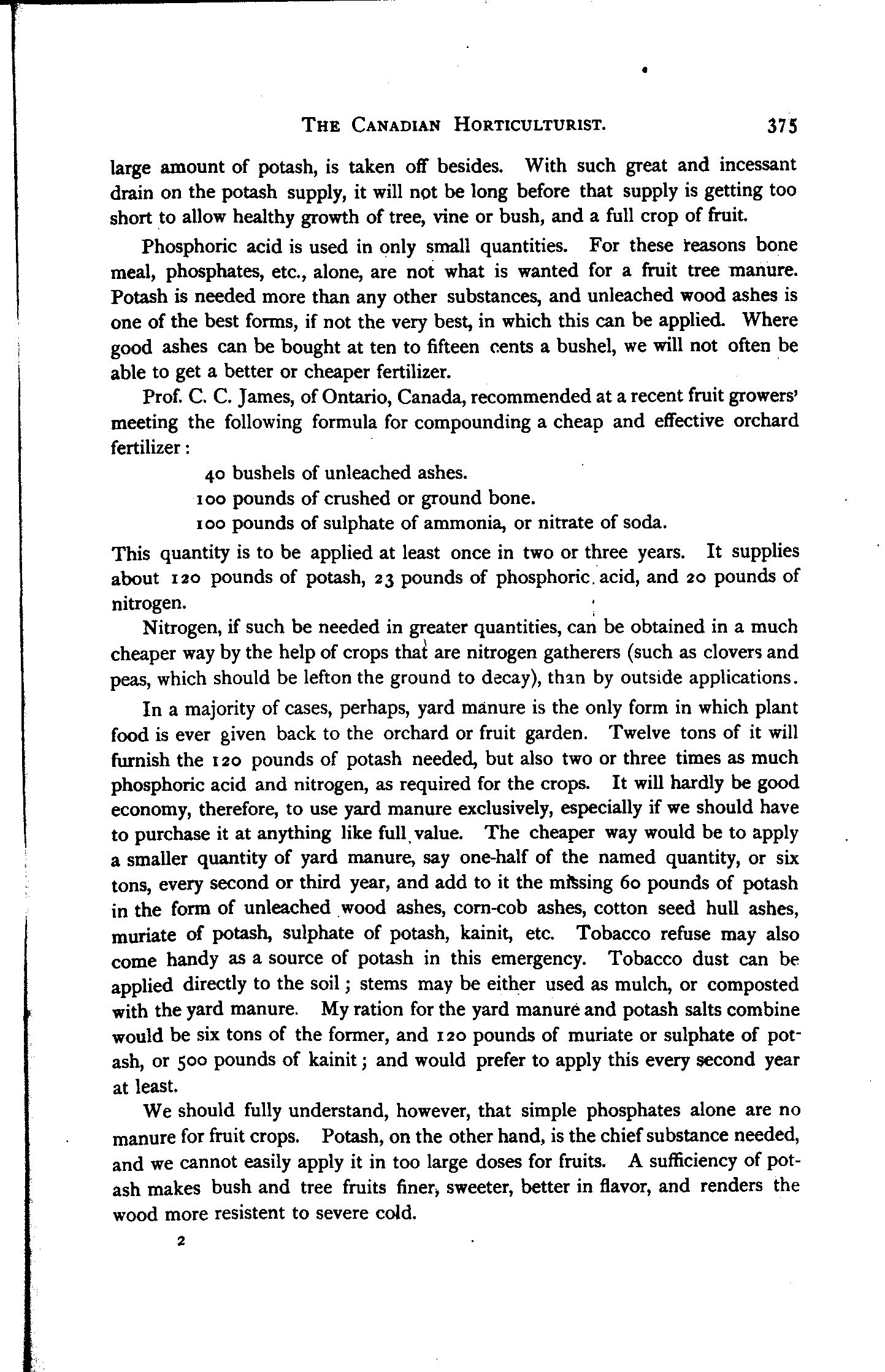 THE CANADIAN HORTICULTURIST. 375

large amount of potash, is taken off besides. With such great and incessant drain on the potash supply, it will not be long before that supply is getting too short to allow healthy growth of tree, vine or bush, and a full crop of fruit.

Phosphoric acid is used in only small quantities. For these reasons bone meal, phosphates, etc., alone, are not what is wanted for a fruit tree manure. Potash is needed more than any other substances, and unleached wood ashes is one of the best forms, if not the very best, in which this can be applied. Where good ashes can be bought at ten to fifteen cents a bushel, we will not often be able to get a better or cheaper fertilizer.

Prof. C. C. James, of Ontario, Canada, recommended at a recent fruit growers' meeting the following formula for compounding a cheap and effective orchard fertilizer:

40 bushels of unleached ashes.
100 pounds of crushed or ground bone.
100 pounds of sulphate of ammonia, or nitrate of soda.

This quantity is to be applied at least once in two or three years. It supplies about 120 pounds of potash, 23 pounds of phosphoric acid, and 20 pounds of nitrogen.

Nitrogen, if such be needed in greater quantities, can be obtained in a much cheaper way by the help of crops that are nitrogen gatherers (such as clovers and peas, which should be lefton the ground to decay), than by outside applications.

In a majority of cases, perhaps, yard manure is the only form in which plant food is ever given back to the orchard or fruit garden. Twelve tons of it will furnish the 120 pounds of potash needed, but also two or three times as much phosphoric acid and nitrogen, as required for the crops. It will hardly be good economy, therefore, to use yard manure exclusively, especially if we should have to purchase it at anything like full value. The cheaper way would be to apply a smaller quantity of yard manure, say one-half of the named quantity, or six tons, every second or third year, and add to it the missing 60 pounds of potash in the form of unleached wood ashes, corn-cob ashes, cotton seed hull ashes, muriate of potash, sulphate of potash, kainit, etc. Tobacco refuse may also come handy as a source of potash in this emergency. Tobacco dust can be applied directly to the soil; stems may be either used as mulch, or composted with the yard manure. My ration for the yard manure and potash salts combine would be six tons of the former, and 120 pounds of muriate or sulphate of potash, or 500 pounds of kainit; and would prefer to apply this every second year at least.

We should fully understand, however, that simple phosphates alone are no manure for fruit crops. Potash, on the other hand, is the chief substance needed, and we cannot easily apply it in too large doses for fruits. A sufficiency of potash makes bush and tree fruits finer, sweeter, better in flavor, and renders the wood more resistent to severe cold.

2